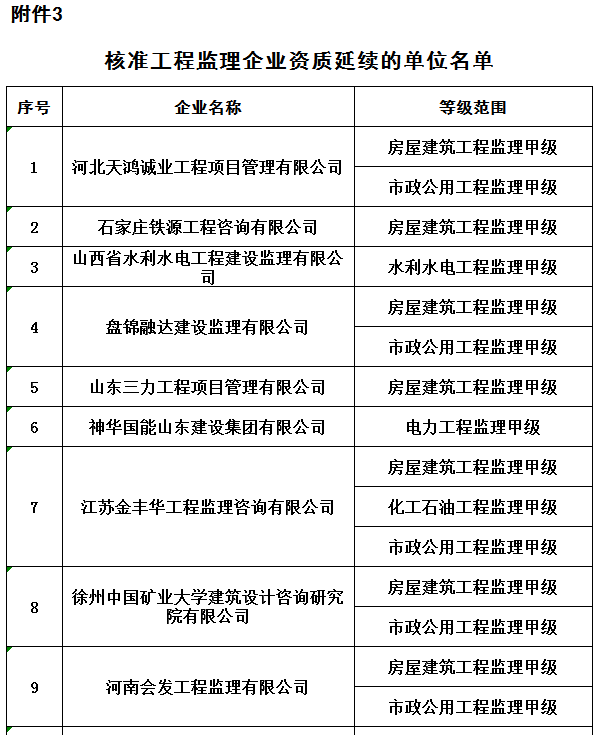 附件3

核准工程监理企业资质延续的单位名单

| 序号 | 企业名称 | 等级范围 |
|---|---|---|
| 1 | 河北天鸿诚业工程项目管理有限公司 | 房屋建筑工程监理甲级 |
| | | 市政公用工程监理甲级 |
| 2 | 石家庄铁源工程咨询有限公司 | 房屋建筑工程监理甲级 |
| 3 | 山西省水利水电工程建设监理有限公司 | 水利水电工程监理甲级 |
| 4 | 盘锦融达建设监理有限公司 | 房屋建筑工程监理甲级 |
| | | 市政公用工程监理甲级 |
| 5 | 山东三力工程项目管理有限公司 | 房屋建筑工程监理甲级 |
| 6 | 神华国能山东建设集团有限公司 | 电力工程监理甲级 |
| 7 | 江苏金丰华工程监理咨询有限公司 | 房屋建筑工程监理甲级 |
| | | 化工石油工程监理甲级 |
| | | 市政公用工程监理甲级 |
| 8 | 徐州中国矿业大学建筑设计咨询研究院有限公司 | 房屋建筑工程监理甲级 |
| | | 市政公用工程监理甲级 |
| 9 | 河南会发工程监理有限公司 | 房屋建筑工程监理甲级 |
| | | 市政公用工程监理甲级 |